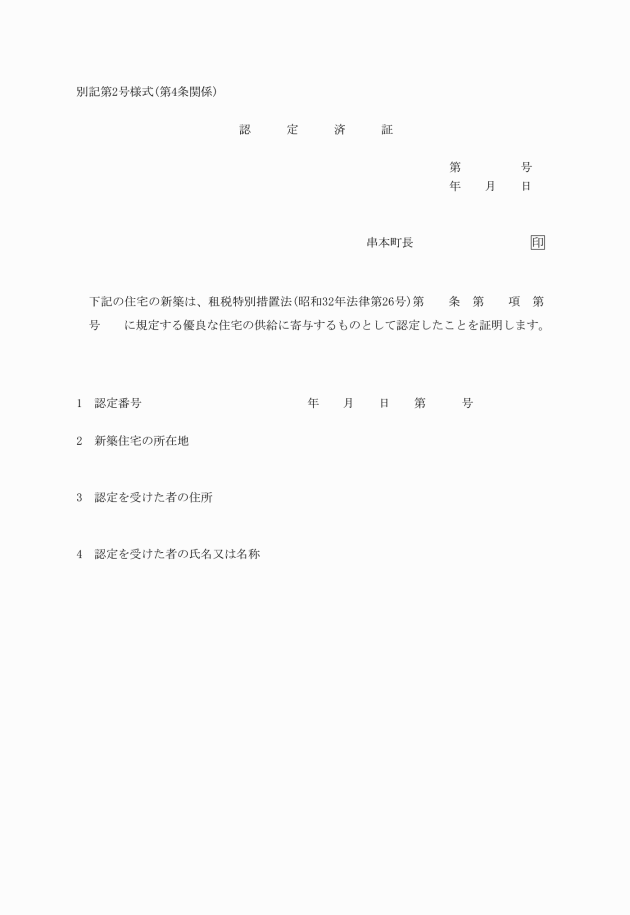 別記第2号様式(第4条関係)

認　定　済　証

第　　　号
年　月　日

串本町長　　　　　印

下記の住宅の新築は、租税特別措置法(昭和32年法律第26号)第　条　第　項　第　号　に規定する優良な住宅の供給に寄与するものとして認定したことを証明します。

1　認定番号　　　　年　月　日　第　　号

2　新築住宅の所在地

3　認定を受けた者の住所

4　認定を受けた者の氏名又は名称